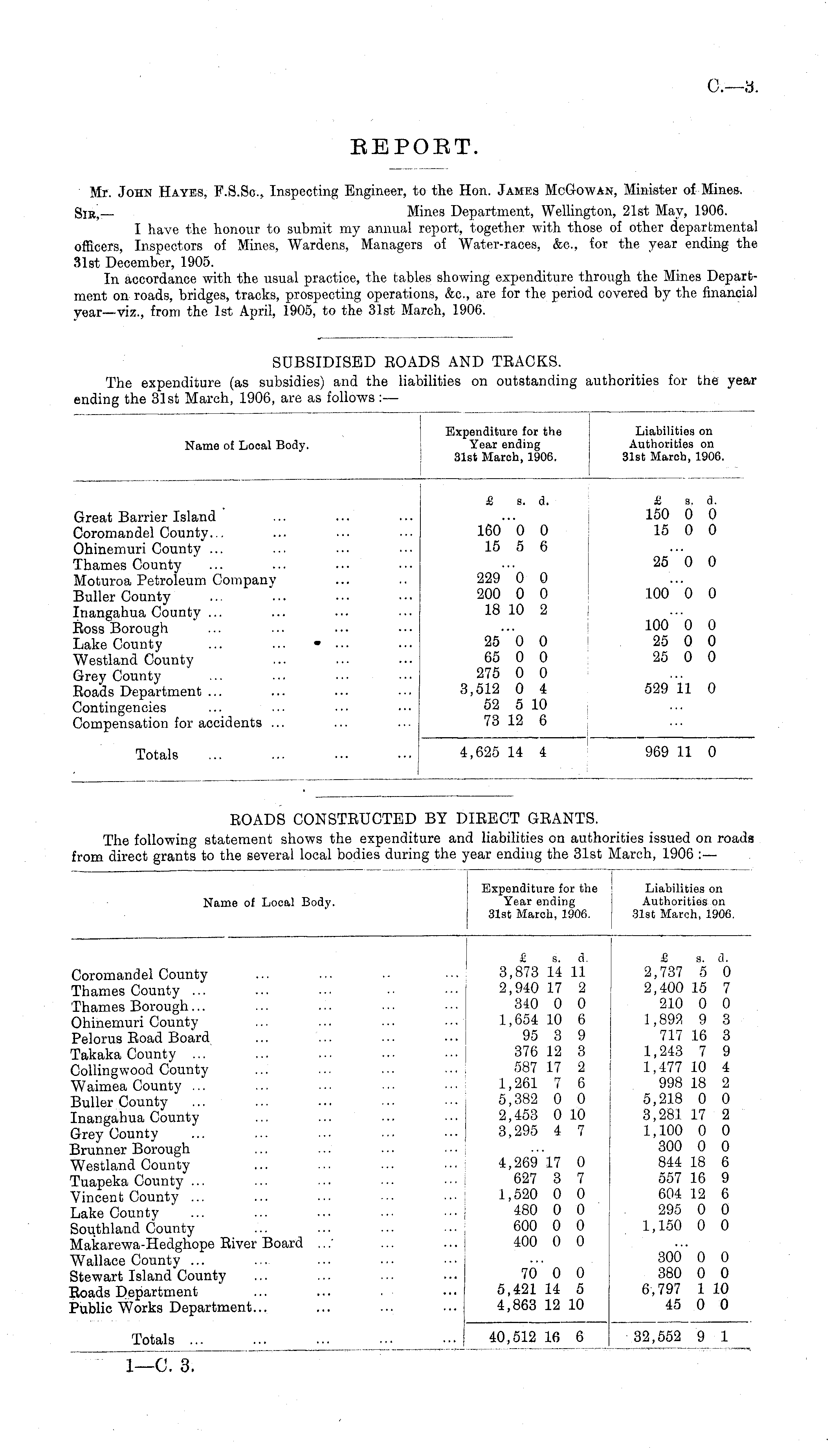 C.—3.

REPORT.

Mr. John Hayes, F.S.Sc., Inspecting Engineer, to the Hon. James McGowan, Minister of Mines.

Sir,— Mines Department, Wellington, 21st May, 1906.

I have the honour to submit my annual report, together with those of other departmental officers, Inspectors of Mines, Wardens, Managers of Water-races, &c., for the year ending the 31st December, 1905.

In accordance with the usual practice, the tables showing expenditure through the Mines Department on roads, bridges, tracks, prospecting operations, &c., are for the period covered by the financial year—viz., from the 1st April, 1905, to the 31st March, 1906.

SUBSIDISED ROADS AND TRACKS.

The expenditure (as subsidies) and the liabilities on outstanding authorities for the year ending the 31st March, 1906, are as follows:—

| Name of Local Body. | Expenditure for the Year ending 31st March, 1906. | Liabilities on Authorities on 31st March, 1906. |
|---|---|---|
| | £ s. d. | £ s. d. |
| Great Barrier Island ... ... ... | ... | 150 0 0 |
| Coromandel County... ... ... ... | 160 0 0 | 15 0 0 |
| Ohinemuri County ... ... ... ... | 15 5 6 | ... |
| Thames County ... ... ... ... | ... | 25 0 0 |
| Moturoa Petroleum Company ... .. | 229 0 0 | ... |
| Buller County ... ... ... ... | 200 0 0 | 100 0 0 |
| Inangahua County ... ... ... ... | 18 10 2 | ... |
| Ross Borough ... ... ... ... | ... | 100 0 0 |
| Lake County ... ... ... ... | 25 0 0 | 25 0 0 |
| Westland County ... ... ... | 65 0 0 | 25 0 0 |
| Grey County ... ... ... ... | 275 0 0 | ... |
| Roads Department ... ... ... ... | 3,512 0 4 | 529 11 0 |
| Contingencies ... ... ... ... | 52 5 10 | ... |
| Compensation for accidents ... ... ... | 73 12 6 | ... |
| Totals ... ... ... ... | 4,625 14 4 | 969 11 0 |

ROADS CONSTRUCTED BY DIRECT GRANTS.

The following statement shows the expenditure and liabilities on authorities issued on roads from direct grants to the several local bodies during the year ending the 31st March, 1906:—

| Name of Local Body. | Expenditure for the Year ending 31st March, 1906. | Liabilities on Authorities on 31st March, 1906. |
|---|---|---|
| | £ s. d. | £ s. d. |
| Coromandel County ... ... .. ... | 3,873 14 11 | 2,737 5 0 |
| Thames County ... ... ... .. ... | 2,940 17 2 | 2,400 15 7 |
| Thames Borough... ... ... ... ... | 340 0 0 | 210 0 0 |
| Ohinemuri County ... ... ... ... | 1,654 10 6 | 1,892 9 3 |
| Pelorus Road Board ... ... ... ... | 95 3 9 | 717 16 3 |
| Takaka County ... ... ... ... ... | 376 12 3 | 1,243 7 9 |
| Collingwood County ... ... ... ... | 587 17 2 | 1,477 10 4 |
| Waimea County ... ... ... ... ... | 1,261 7 6 | 998 18 2 |
| Buller County ... ... ... ... ... | 5,382 0 0 | 5,218 0 0 |
| Inangahua County ... ... ... ... | 2,453 0 10 | 3,281 17 2 |
| Grey County ... ... ... ... ... | 3,295 4 7 | 1,100 0 0 |
| Brunner Borough ... ... ... ... | ... | 300 0 0 |
| Westland County ... ... ... ... | 4,269 17 0 | 844 18 6 |
| Tuapeka County ... ... ... ... ... | 627 3 7 | 557 16 9 |
| Vincent County ... ... ... ... ... | 1,520 0 0 | 604 12 6 |
| Lake County ... ... ... ... ... | 480 0 0 | 295 0 0 |
| Southland County ... ... ... ... | 600 0 0 | 1,150 0 0 |
| Makarewa-Hedghope River Board ... ... ... | 400 0 0 | ... |
| Wallace County ... ... ... ... ... | ... | 300 0 0 |
| Stewart Island County ... ... ... ... | 70 0 0 | 380 0 0 |
| Roads Department ... ... ... ... | 5,421 14 5 | 6,797 1 10 |
| Public Works Department... ... ... ... | 4,863 12 10 | 45 0 0 |
| Totals ... ... ... ... ... | 40,512 16 6 | 32,552 9 1 |

1—C. 3.